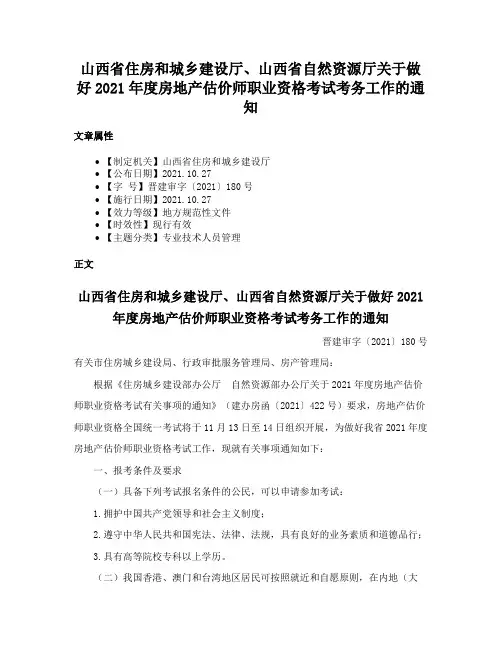 山西省住房和城乡建设厅、山西省自然资源厅关于做好 2021 年度房地产估价师职业资格考试考务工作的通知

文章属性

• 【制定机关】山西省住房和城乡建设厅
• 【公布日期】2021.10.27
• 【字　号】晋建审字〔2021〕180 号
• 【施行日期】2021.10.27
• 【效力等级】地方规范性文件
• 【时效性】现行有效
• 【主题分类】专业技术人员管理

正文

山西省住房和城乡建设厅、山西省自然资源厅关于做好 2021 年度房地产估价师职业资格考试考务工作的通知

晋建审字〔2021〕180 号

有关市住房城乡建设局、行政审批服务管理局、房产管理局：

根据《住房城乡建设部办公厅　自然资源部办公厅关于 2021 年度房地产估价师职业资格考试有关事项的通知》（建办房函〔2021〕422 号）要求，房地产估价师职业资格全国统一考试将于 11 月 13 日至 14 日组织开展，为做好我省 2021 年度房地产估价师职业资格考试工作，现就有关事项通知如下：

一、报考条件及要求

（一）具备下列考试报名条件的公民，可以申请参加考试：

1.拥护中国共产党领导和社会主义制度；

2.遵守中华人民共和国宪法、法律、法规，具有良好的业务素质和道德品行；

3.具有高等院校专科以上学历。

（二）我国香港、澳门和台湾地区居民可按照就近和自愿原则，在内地（大